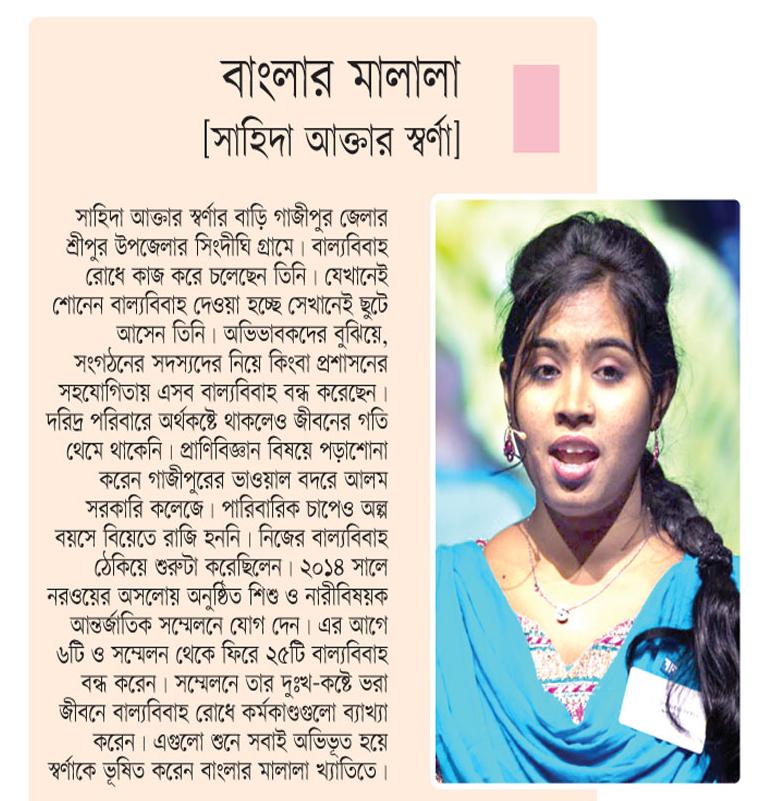 বাংলার মালালা
[সাহিদা আক্তার স্বর্ণা]

সাহিদা আক্তার স্বর্ণার বাড়ি গাজীপুর জেলার শ্রীপুর উপজেলার সিংদীঘি গ্রামে। বাল্যবিবাহ রোধে কাজ করে চলেছেন তিনি। যেখানেই শোনেন বাল্যবিবাহ দেওয়া হচ্ছে সেখানেই ছুটে আসেন তিনি। অভিভাবকদের বুঝিয়ে, সংগঠনের সদস্যদের নিয়ে কিংবা প্রশাসনের সহযোগিতায় এসব বাল্যবিবাহ বন্ধ করেছেন। দরিদ্র পরিবারে অর্থকষ্টে থাকলেও জীবনের গতি থেমে থাকেনি। প্রাণিবিজ্ঞান বিষয়ে পড়াশোনা করেন গাজীপুরের ভাওয়াল বদরে আলম সরকারি কলেজে। পারিবারিক চাপেও অল্প বয়সে বিয়েতে রাজি হননি। নিজের বাল্যবিবাহ ঠেকিয়ে শুরুটা করেছিলেন। ২০১৪ সালে নরওয়ের অসলোয় অনুষ্ঠিত শিশু ও নারীবিষয়ক আন্তর্জাতিক সম্মেলনে যোগ দেন। এর আগে ৬টি ও সম্মেলন থেকে ফিরে ২৫টি বাল্যবিবাহ বন্ধ করেন। সম্মেলনে তার দুঃখ-কষ্টে ভরা জীবনে বাল্যবিবাহ রোধে কর্মকাণ্ডগুলো ব্যাখ্যা করেন। এগুলো শুনে সবাই অভিভূত হয়ে স্বর্ণাকে ভূষিত করেন বাংলার মালালা খ্যাতিতে।